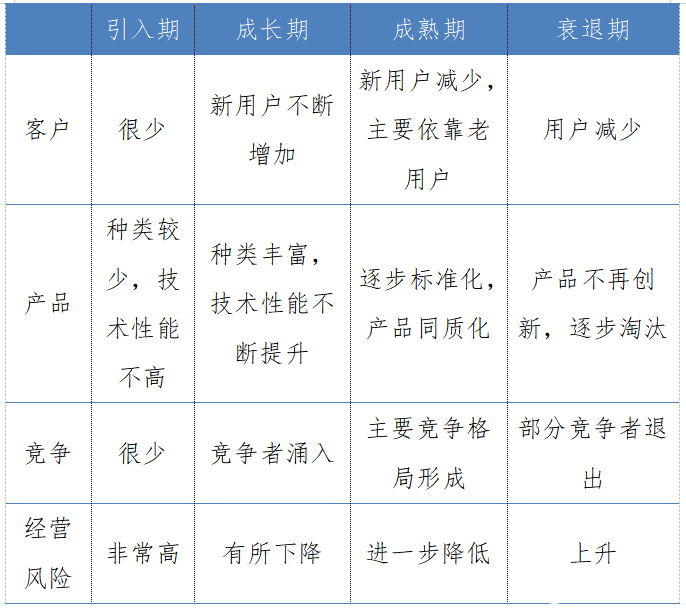 | | 引入期 | 成长期 | 成熟期 | 衰退期 |
|---|---|---|---|---|
| 客户 | 很少 | 新用户不断增加 | 新用户减少，主要依靠老用户 | 用户减少 |
| 产品 | 种类较少，技术性能不高 | 种类丰富，技术性能不断提升 | 逐步标准化，产品同质化 | 产品不再创新，逐步淘汰 |
| 竞争 | 很少 | 竞争者涌入 | 主要竞争格局形成 | 部分竞争者退出 |
| 经营风险 | 非常高 | 有所下降 | 进一步降低 | 上升 |